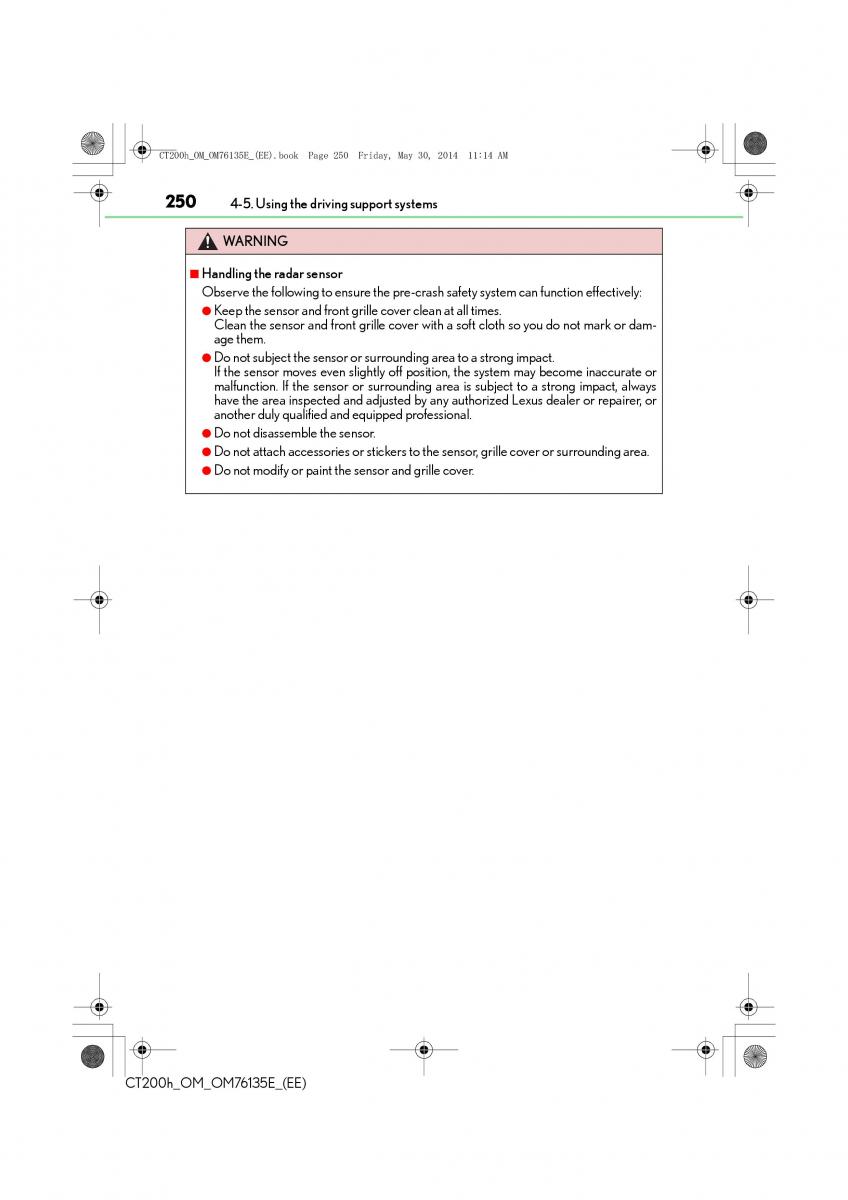 CT200h_OM_OM76135E_(EE).book Page 250 Friday, May 30, 2014 11:14 AM

250 4-5. Using the driving support systems

WARNING

■ Handling the radar sensor
Observe the following to ensure the pre-crash safety system can function effectively:

● Keep the sensor and front grille cover clean at all times.
Clean the sensor and front grille cover with a soft cloth so you do not mark or damage them.

● Do not subject the sensor or surrounding area to a strong impact.
If the sensor moves even slightly off position, the system may become inaccurate or malfunction. If the sensor or surrounding area is subject to a strong impact, always have the area inspected and adjusted by any authorized Lexus dealer or repairer, or another duly qualified and equipped professional.

● Do not disassemble the sensor.

● Do not attach accessories or stickers to the sensor, grille cover or surrounding area.

● Do not modify or paint the sensor and grille cover.

CT200h_OM_OM76135E_(EE)